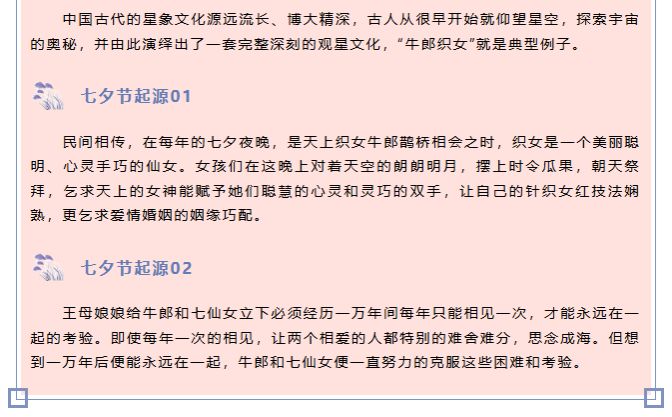 中国古代的星象文化源远流长、博大精深，古人从很早开始就仰望星空，探索宇宙的奥秘，并由此演绎出了一套完整深刻的观星文化，“牛郎织女”就是典型例子。

七夕节起源01

民间相传，在每年的七夕夜晚，是天上织女牛郎鹊桥相会之时，织女是一个美丽聪明、心灵手巧的仙女。女孩们在这晚上对着天空的朗朗明月，摆上时令瓜果，朝天祭拜，乞求天上的女神能赋予她们聪慧的心灵和灵巧的双手，让自己的针织女红技法娴熟，更乞求爱情婚姻的姻缘巧配。

七夕节起源02

王母娘娘给牛郎和七仙女立下必须经历一万年间每年只能相见一次，才能永远在一起的考验。即使每年一次的相见，让两个相爱的人都特别的难舍难分，思念成海。但想到一万年后便能永远在一起，牛郎和七仙女便一直努力的克服这些困难和考验。